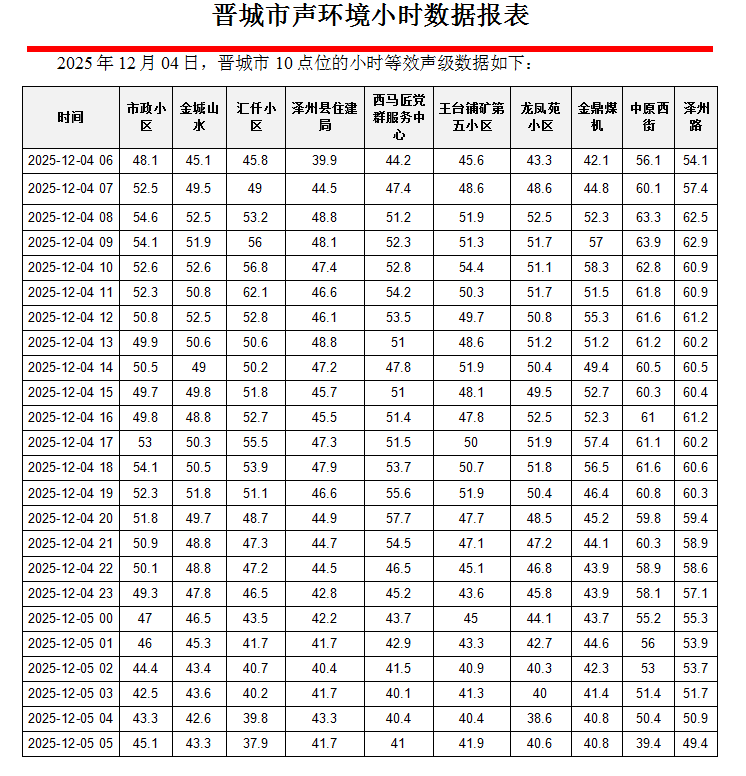 晋城市声环境小时数据报表

2025 年 12 月 04 日，晋城市 10 点位的小时等效声级数据如下：

| 时间 | 市政小区 | 金城山水 | 汇仟小区 | 泽州县住建局 | 西马匠党群服务中心 | 王台铺矿第五小区 | 龙凤苑小区 | 金鼎煤机 | 中原西街 | 泽州路 |
|---|---|---|---|---|---|---|---|---|---|---|
| 2025-12-04 06 | 48.1 | 45.1 | 45.8 | 39.9 | 44.2 | 45.6 | 43.3 | 42.1 | 56.1 | 54.1 |
| 2025-12-04 07 | 52.5 | 49.5 | 49 | 44.5 | 47.4 | 48.6 | 48.6 | 44.8 | 60.1 | 57.4 |
| 2025-12-04 08 | 54.6 | 52.5 | 53.2 | 48.8 | 51.2 | 51.9 | 52.5 | 52.3 | 63.3 | 62.5 |
| 2025-12-04 09 | 54.1 | 51.9 | 56 | 48.1 | 52.3 | 51.3 | 51.7 | 57 | 63.9 | 62.9 |
| 2025-12-04 10 | 52.6 | 52.6 | 56.8 | 47.4 | 52.8 | 54.4 | 51.1 | 58.3 | 62.8 | 60.9 |
| 2025-12-04 11 | 52.3 | 50.8 | 62.1 | 46.6 | 54.2 | 50.3 | 51.7 | 51.5 | 61.8 | 60.9 |
| 2025-12-04 12 | 50.8 | 52.5 | 52.8 | 46.1 | 53.5 | 49.7 | 50.8 | 55.3 | 61.6 | 61.2 |
| 2025-12-04 13 | 49.9 | 50.6 | 50.6 | 48.8 | 51 | 48.6 | 51.2 | 51.2 | 61.2 | 60.2 |
| 2025-12-04 14 | 50.5 | 49 | 50.2 | 47.2 | 47.8 | 51.9 | 50.4 | 49.4 | 60.5 | 60.5 |
| 2025-12-04 15 | 49.7 | 49.8 | 51.8 | 45.7 | 51 | 48.1 | 49.5 | 52.7 | 60.3 | 60.4 |
| 2025-12-04 16 | 49.8 | 48.8 | 52.7 | 45.5 | 51.4 | 47.8 | 52.5 | 52.3 | 61 | 61.2 |
| 2025-12-04 17 | 53 | 50.3 | 55.5 | 47.3 | 51.5 | 50 | 51.9 | 57.4 | 61.1 | 60.2 |
| 2025-12-04 18 | 54.1 | 50.5 | 53.9 | 47.9 | 53.7 | 50.7 | 51.8 | 56.5 | 61.6 | 60.6 |
| 2025-12-04 19 | 52.3 | 51.8 | 51.1 | 46.6 | 55.6 | 51.9 | 50.4 | 46.4 | 60.8 | 60.3 |
| 2025-12-04 20 | 51.8 | 49.7 | 48.7 | 44.9 | 57.7 | 47.7 | 48.5 | 45.2 | 59.8 | 59.4 |
| 2025-12-04 21 | 50.9 | 48.8 | 47.3 | 44.7 | 54.5 | 47.1 | 47.2 | 44.1 | 60.3 | 58.9 |
| 2025-12-04 22 | 50.1 | 48.8 | 47.2 | 44.5 | 46.5 | 45.1 | 46.8 | 43.9 | 58.9 | 58.6 |
| 2025-12-04 23 | 49.3 | 47.8 | 46.5 | 42.8 | 45.2 | 43.6 | 45.8 | 43.9 | 58.1 | 57.1 |
| 2025-12-05 00 | 47 | 46.5 | 43.5 | 42.2 | 43.7 | 45 | 44.1 | 43.7 | 55.2 | 55.3 |
| 2025-12-05 01 | 46 | 45.3 | 41.7 | 41.7 | 42.9 | 43.3 | 42.7 | 44.6 | 56 | 53.9 |
| 2025-12-05 02 | 44.4 | 43.4 | 40.7 | 40.4 | 41.5 | 40.9 | 40.3 | 42.3 | 53 | 53.7 |
| 2025-12-05 03 | 42.5 | 43.6 | 40.2 | 41.7 | 40.1 | 41.3 | 40 | 41.4 | 51.4 | 51.7 |
| 2025-12-05 04 | 43.3 | 42.6 | 39.8 | 43.3 | 40.4 | 40.4 | 38.6 | 40.8 | 50.4 | 50.9 |
| 2025-12-05 05 | 45.1 | 43.3 | 37.9 | 41.7 | 41 | 41.9 | 40.6 | 40.8 | 39.4 | 49.4 |